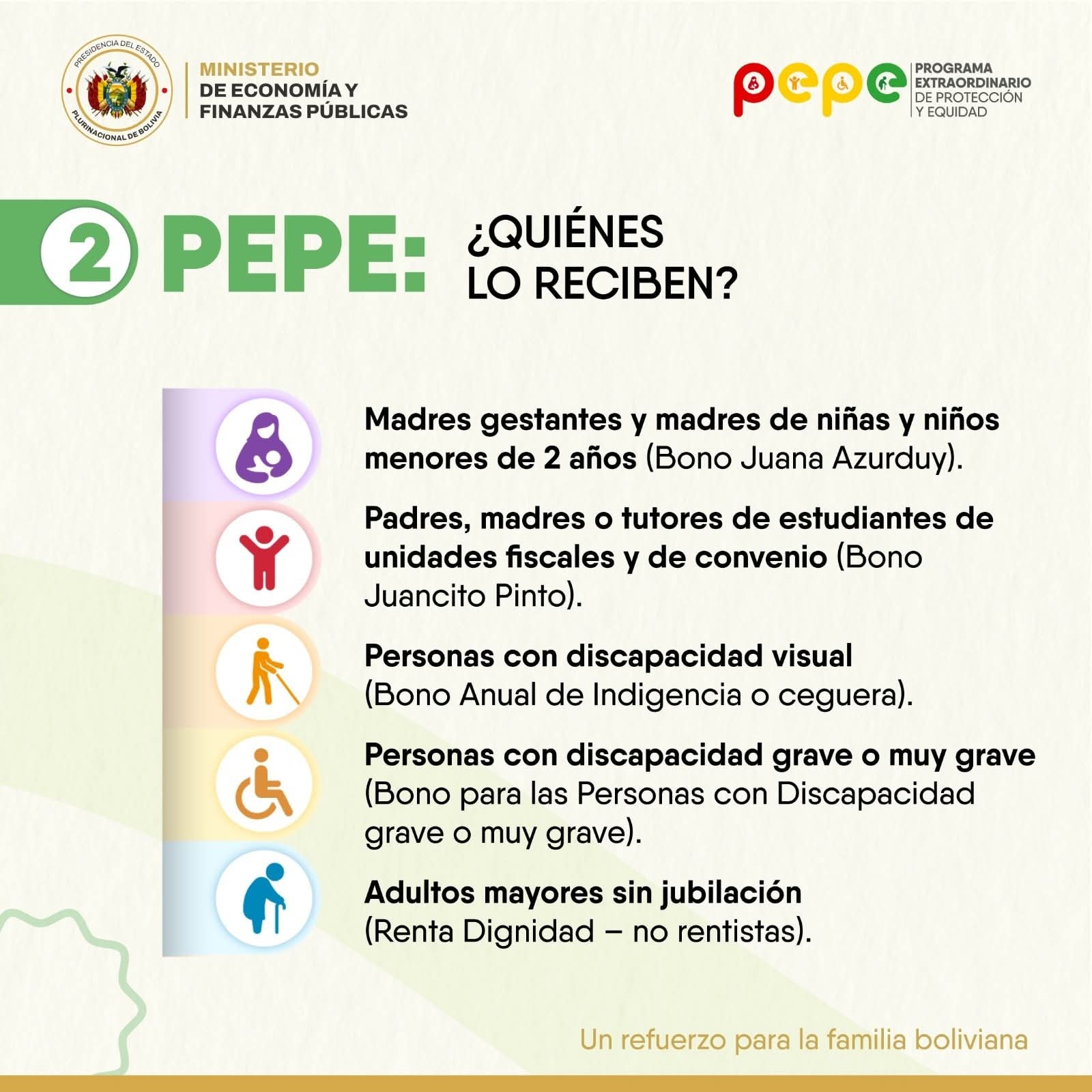 PRESIDENCIA DEL ESTADO PLURINACIONAL DE BOLIVIA

MINISTERIO DE ECONOMÍA Y FINANZAS PÚBLICAS

pepe PROGRAMA EXTRAORDINARIO DE PROTECCIÓN Y EQUIDAD

2 PEPE: ¿QUIÉNES LO RECIBEN?

Madres gestantes y madres de niñas y niños menores de 2 años (Bono Juana Azurduy).

Padres, madres o tutores de estudiantes de unidades fiscales y de convenio (Bono Juancito Pinto).

Personas con discapacidad visual (Bono Anual de Indigencia o ceguera).

Personas con discapacidad grave o muy grave (Bono para las Personas con Discapacidad grave o muy grave).

Adultos mayores sin jubilación (Renta Dignidad – no rentistas).

Un refuerzo para la familia boliviana